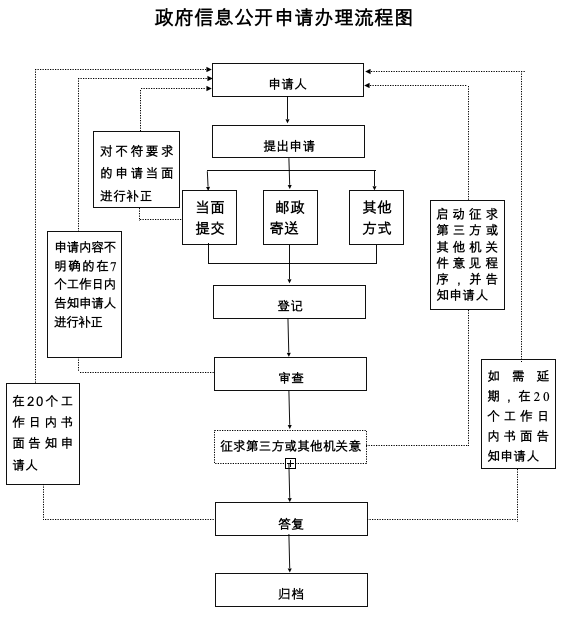 政府信息公开申请办理流程图

申请人

提出申请

对不符要求的申请当面进行补正

当面提交

邮政寄送

其他方式

启动征求第三方或其他机关件意见程序，并告知申请人

申请内容不明确的在7个工作日内告知申请人进行补正

登记

审查

如需延期，在20个工作日内书面告知申请人

在20个工作日内书面告知申请人

征求第三方或其他机关意

答复

归档